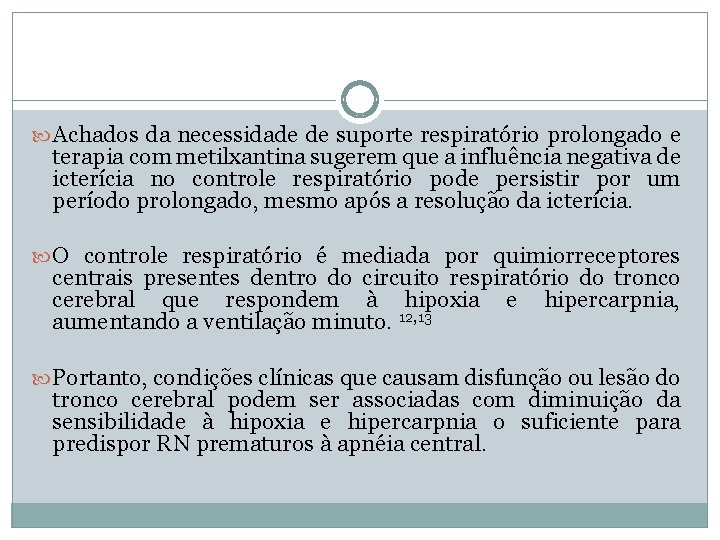 Achados da necessidade de suporte respiratório prolongado e terapia com metilxantina sugerem que a influência negativa de icterícia no controle respiratório pode persistir por um período prolongado, mesmo após a resolução da icterícia.

O controle respiratório é mediada por quimiorreceptores centrais presentes dentro do circuito respiratório do tronco cerebral que respondem à hipoxia e hipercarpnia, aumentando a ventilação minuto. $^{12,13}$

Portanto, condições clínicas que causam disfunção ou lesão do tronco cerebral podem ser associadas com diminuição da sensibilidade à hipoxia e hipercarpnia o suficiente para predispor RN prematuros à apnéia central.